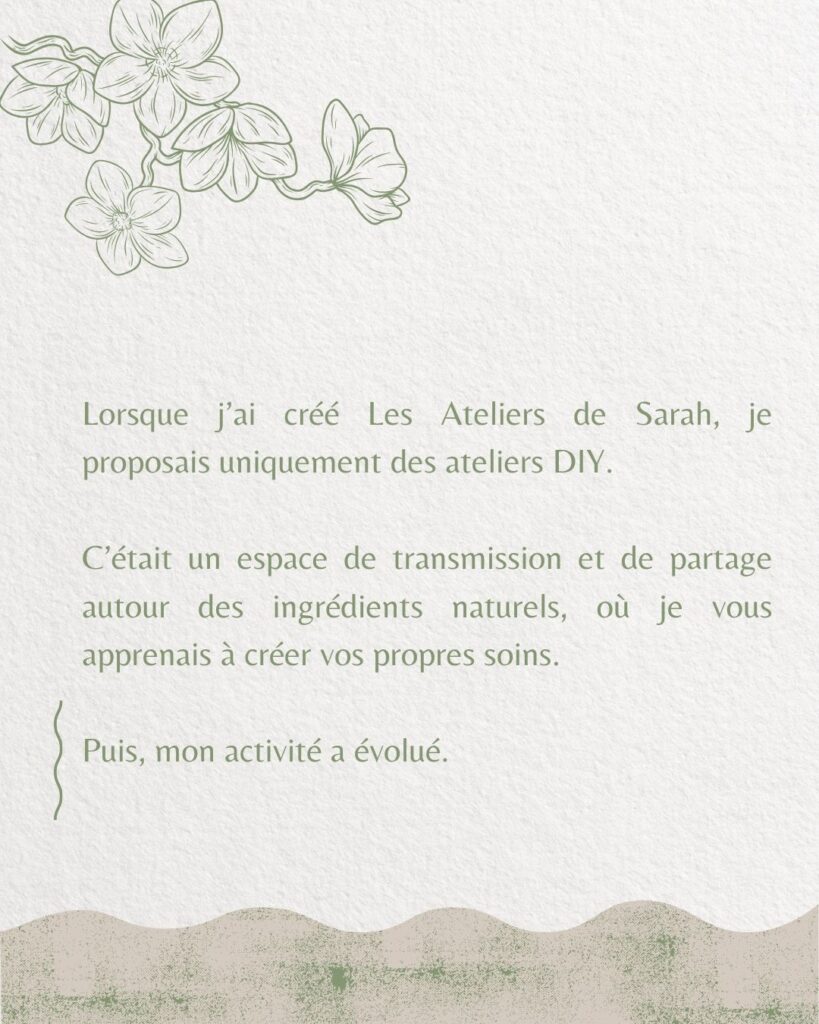 Lorsque j'ai créé Les Ateliers de Sarah, je proposais uniquement des ateliers DIY.

C'était un espace de transmission et de partage autour des ingrédients naturels, où je vous apprenais à créer vos propres soins.

Puis, mon activité a évolué.